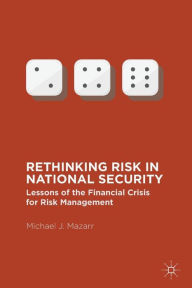 RETHINKING RISK IN NATIONAL SECURITY

Lessons of the Financial Crisis for Risk Management

Michael J. Mazarr